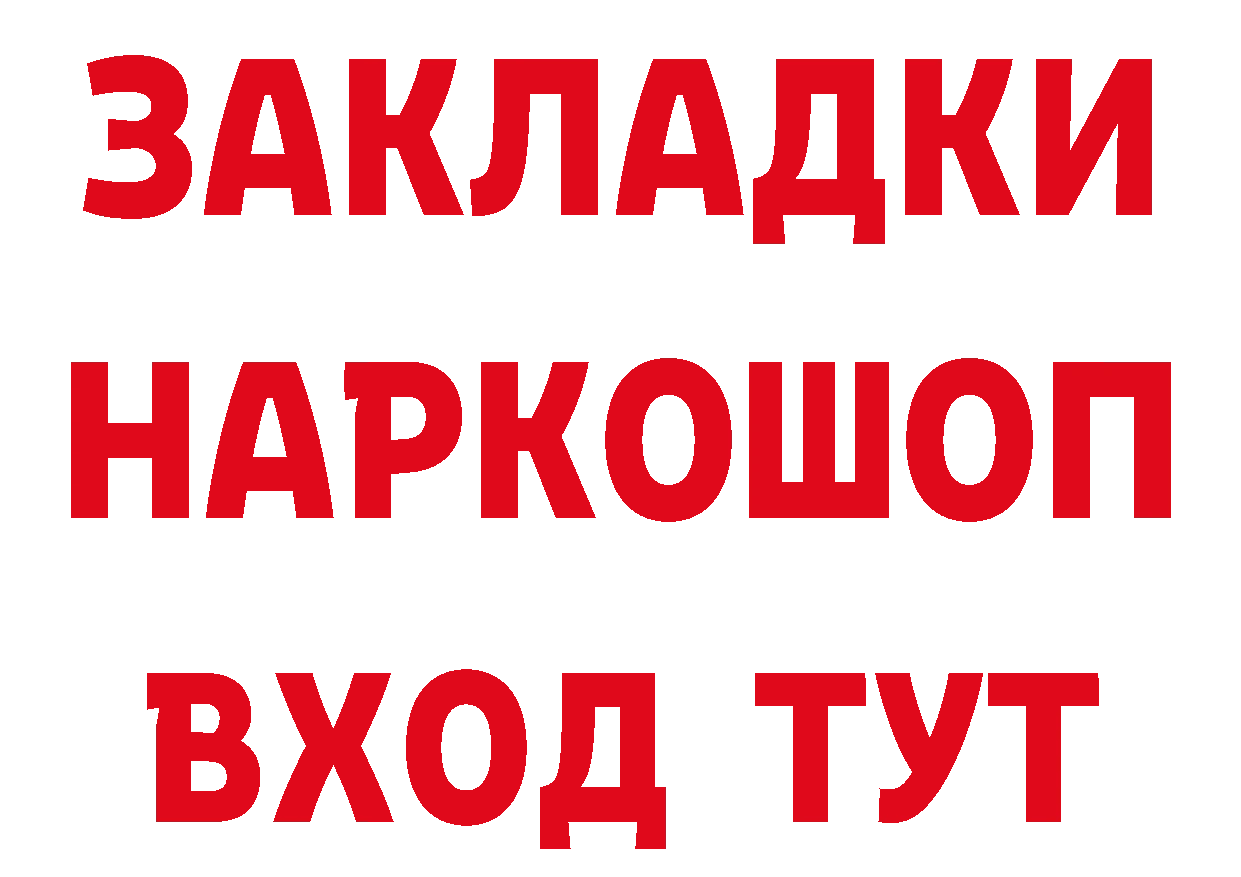 ЗАКЛАДКИ
НАРКОШОП
ВХОД ТУТ